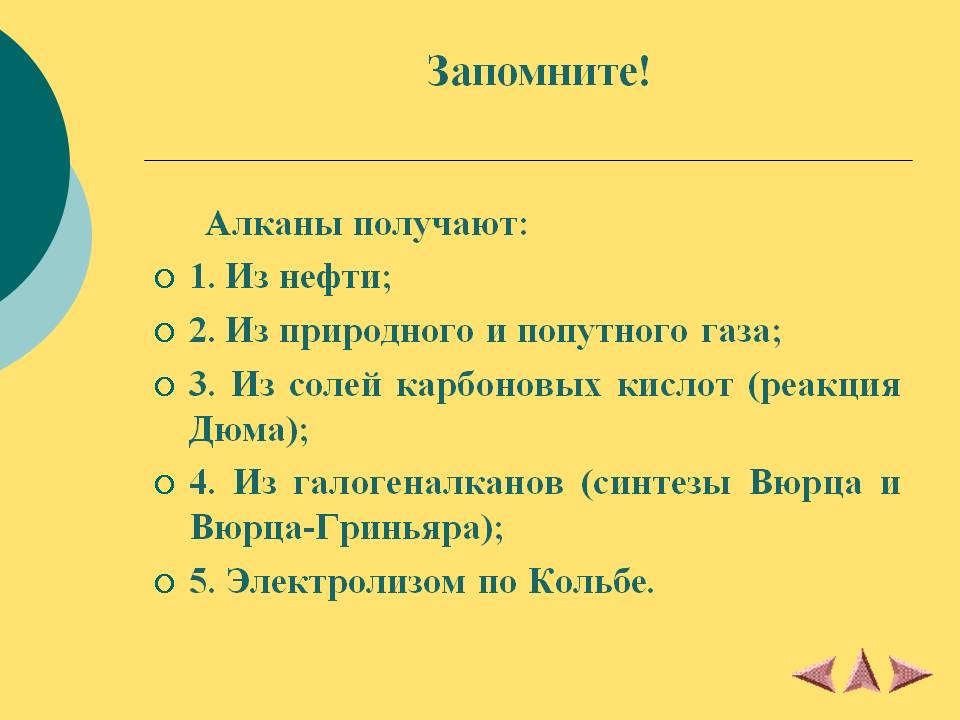 Запомните!

Алканы получают:

• 1. Из нефти;

• 2. Из природного и попутного газа;

• 3. Из солей карбоновых кислот (реакция Дюма);

• 4. Из галогеналканов (синтезы Вюрца и Вюрца-Гриньяра);

• 5. Электролизом по Кольбе.